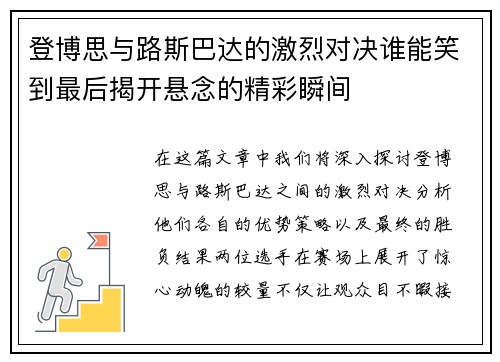 登博思与路斯巴达的激烈对决谁能笑到最后揭开悬念的精彩瞬间

在这篇文章中我们将深入探讨登博思与路斯巴达之间的激烈对决分析他们各自的优势策略以及最终的胜负结果两位选手在赛场上展开了惊心动魄的较量不仅让观众目不暇接